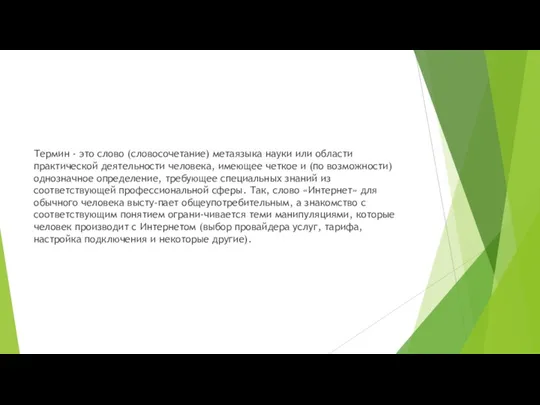 Термин - это слово (словосочетание) метаязыка науки или области практической деятельности человека, имеющее четкое и (по возможности) однозначное определение, требующее специальных знаний из соответствующей профессиональной сферы. Так, слово «Интернет» для обычного человека высту-пает общеупотребительным, а знакомство с соответствующим понятием ограни-чивается теми манипуляциями, которые человек производит с Интернетом (выбор провайдера услуг, тарифа, настройка подключения и некоторые другие).